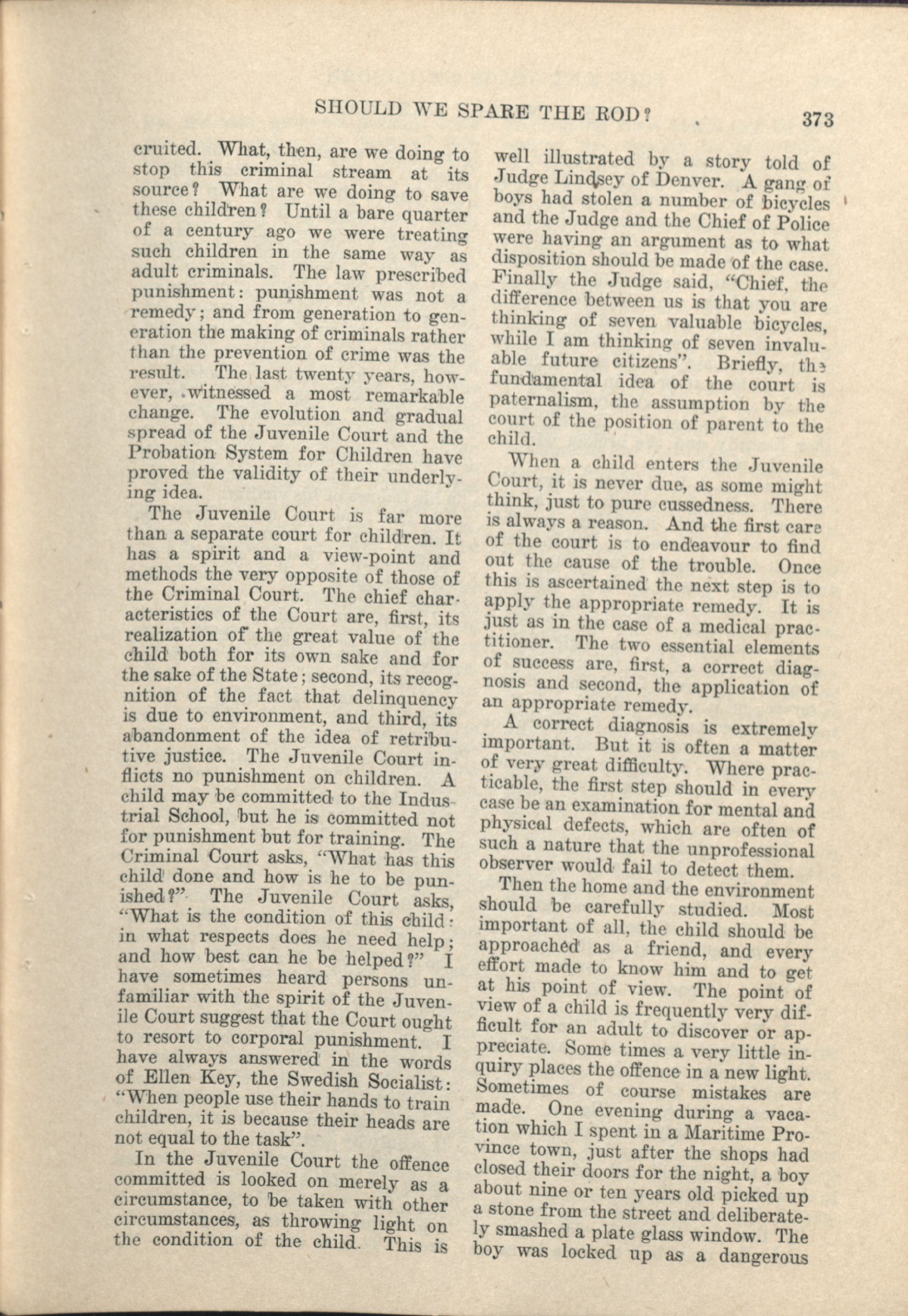 SHOULD WE SPARE THE ROD? 373

cruited. What, then, are we doing to stop this criminal stream at its source? What are we doing to save these children? Until a bare quarter of a century ago we were treating such children in the same way as adult criminals. The law prescribed punishment: punishment was not a remedy; and from generation to generation the making of criminals rather than the prevention of crime was the result. The last twenty years, however, witnessed a most remarkable change. The evolution and gradual spread of the Juvenile Court and the Probation System for Children have proved the validity of their underlying idea.

The Juvenile Court is far more than a separate court for children. It has a spirit and a view-point and methods the very opposite of those of the Criminal Court. The chief characteristics of the Court are, first, its realization of the great value of the child both for its own sake and for the sake of the State; second, its recognition of the fact that delinquency is due to environment, and third, its abandonment of the idea of retributive justice. The Juvenile Court inflicts no punishment on children. A child may be committed to the Industrial School, but he is committed not for punishment but for training. The Criminal Court asks, "What has this child done and how is he to be punished?" The Juvenile Court asks, "What is the condition of this child: in what respects does he need help; and how best can he be helped?" I have sometimes heard persons unfamiliar with the spirit of the Juvenile Court suggest that the Court ought to resort to corporal punishment. I have always answered in the words of Ellen Key, the Swedish Socialist: "When people use their hands to train children, it is because their heads are not equal to the task".

In the Juvenile Court the offence committed is looked on merely as a circumstance, to be taken with other circumstances, as throwing light on the condition of the child. This is well illustrated by a story told of Judge Lindsey of Denver. A gang of boys had stolen a number of bicycles and the Judge and the Chief of Police were having an argument as to what disposition should be made of the case. Finally the Judge said, "Chief, the difference between us is that you are thinking of seven valuable bicycles, while I am thinking of seven invaluable future citizens". Briefly, the fundamental idea of the court is paternalism, the assumption by the court of the position of parent to the child.

When a child enters the Juvenile Court, it is never due, as some might think, just to pure cussedness. There is always a reason. And the first care of the court is to endeavour to find out the cause of the trouble. Once this is ascertained the next step is to apply the appropriate remedy. It is just as in the case of a medical practitioner. The two essential elements of success are, first, a correct diagnosis and second, the application of an appropriate remedy.

A correct diagnosis is extremely important. But it is often a matter of very great difficulty. Where practicable, the first step should in every case be an examination for mental and physical defects, which are often of such a nature that the unprofessional observer would fail to detect them.

Then the home and the environment should be carefully studied. Most important of all, the child should be approached as a friend, and every effort made to know him and to get at his point of view. The point of view of a child is frequently very difficult for an adult to discover or appreciate. Some times a very little inquiry places the offence in a new light. Sometimes of course mistakes are made. One evening during a vacation which I spent in a Maritime Province town, just after the shops had closed their doors for the night, a boy about nine or ten years old picked up a stone from the street and deliberately smashed a plate glass window. The boy was locked up as a dangerous